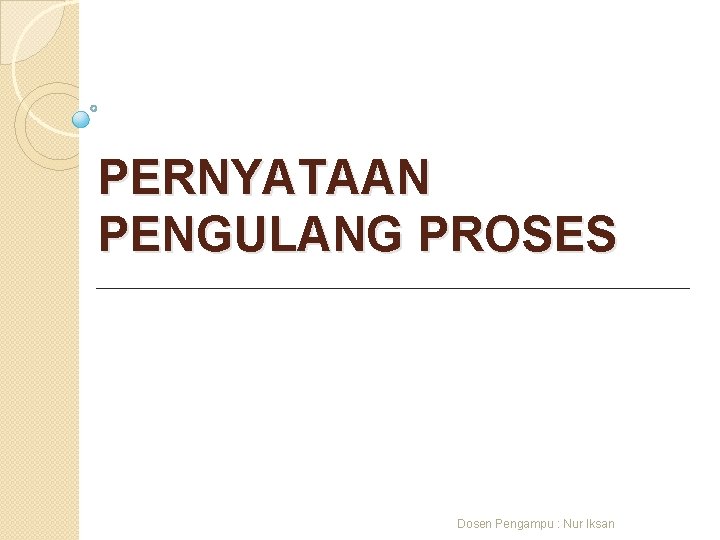 PERNYATAAN PENGULANG PROSES

Dosen Pengampu : Nur Iksan